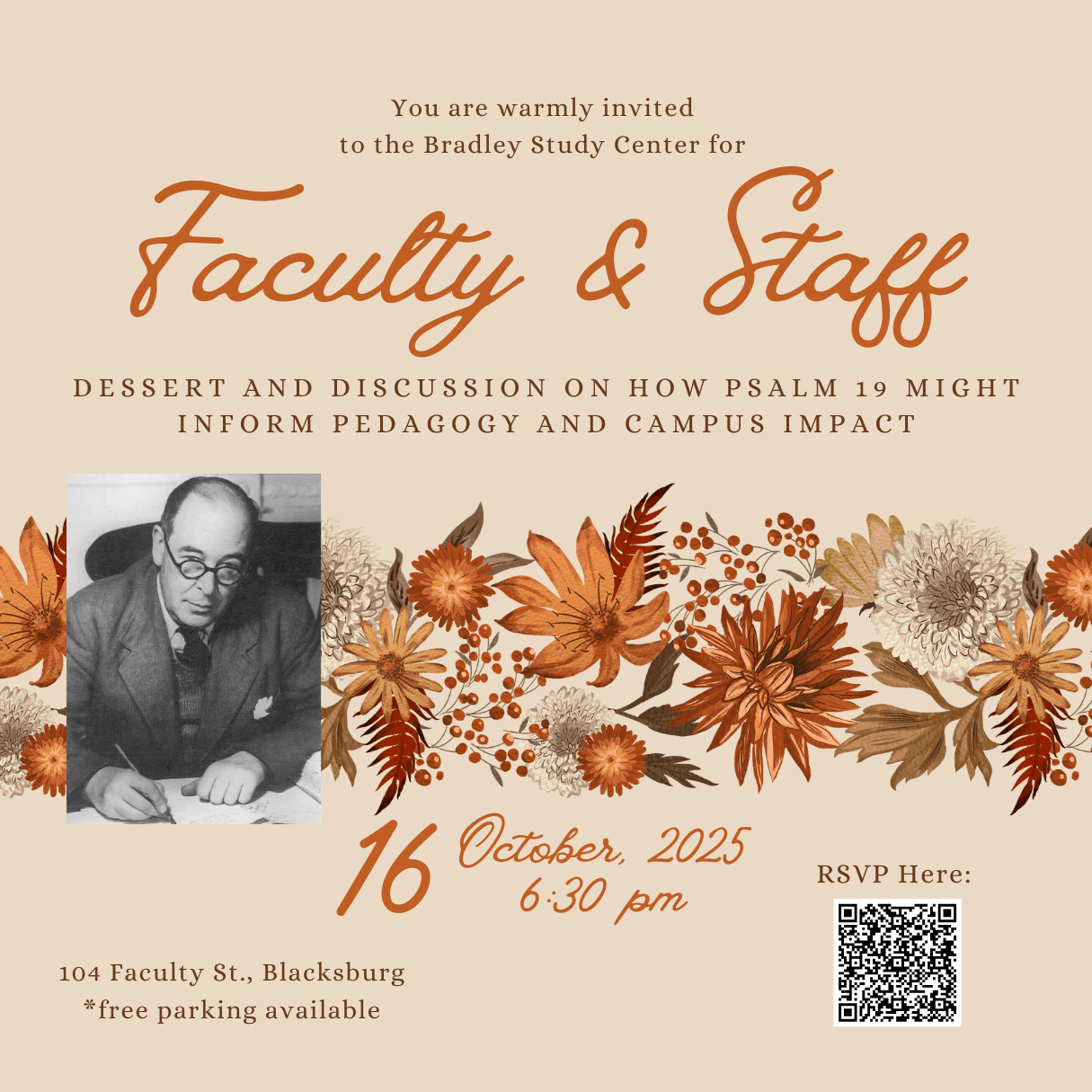 You are warmly invited
to the Bradley Study Center for

Faculty & Staff

DESSERT AND DISCUSSION ON HOW PSALM 19 MIGHT INFORM PEDAGOGY AND CAMPUS IMPACT

16 October, 2025
6:30 pm

RSVP Here:

104 Faculty St., Blacksburg
*free parking available